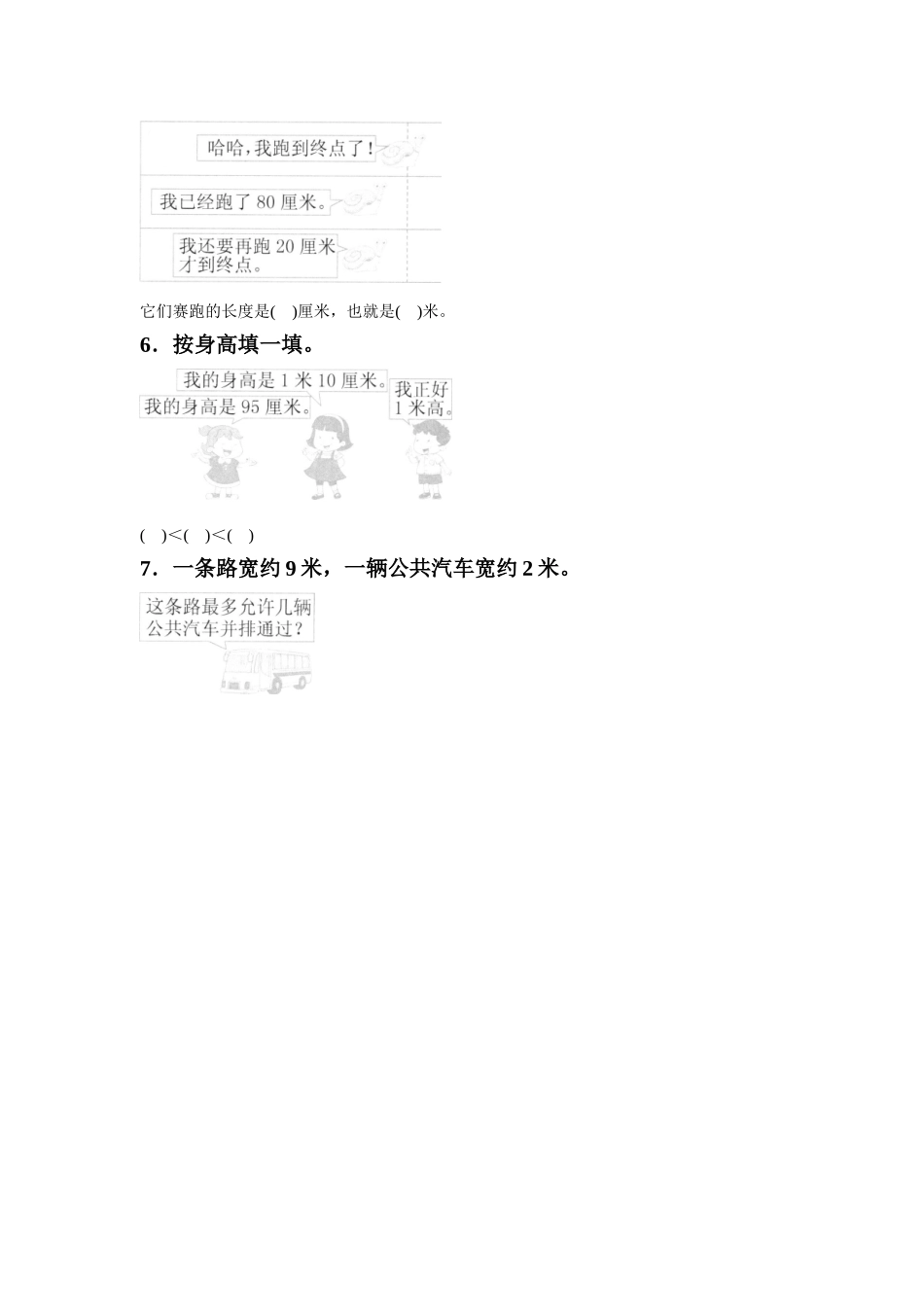 哈哈，我跑到终点了！

我已经跑了80厘米。

我还要再跑20厘米才到终点。

它们赛跑的长度是(  )厘米，也就是(  )米。

6．按身高填一填。

我的身高是1米10厘米。

我的身高是95厘米。

我正好1米高。

(  )<(  )<(  )

7．一条路宽约9米，一辆公共汽车宽约2米。

这条路最多允许几辆公共汽车并排通过？